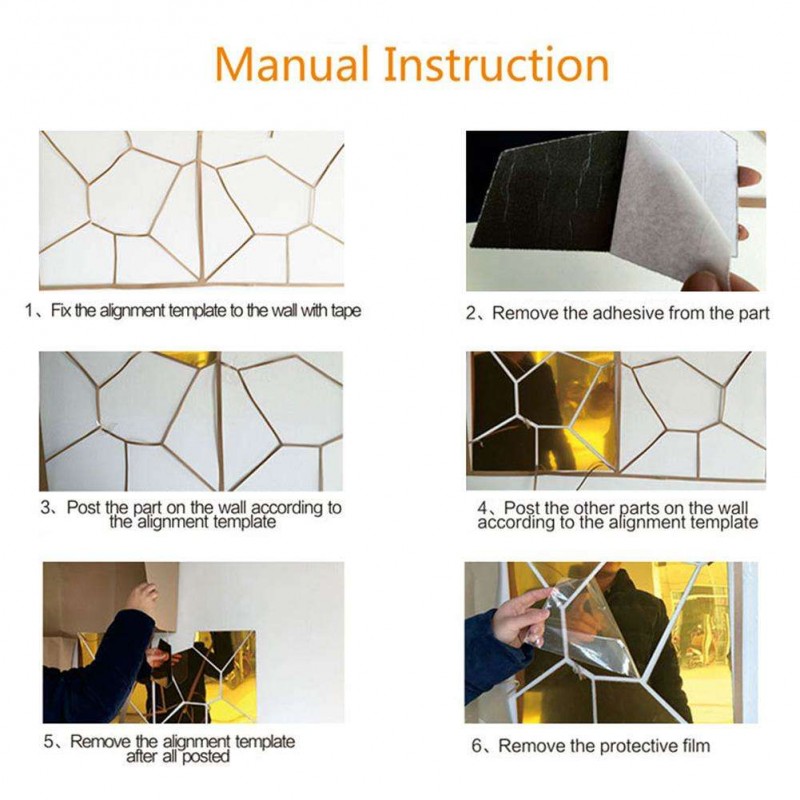 Manual Instruction

1、Fix the alignment template to the wall with tape

2、Remove the adhesive from the part

3、Post the part on the wall according to the alignment template

4、Post the other parts on the wall according to the alignment template

5、Remove the alignment template after all posted

6、Remove the protective film